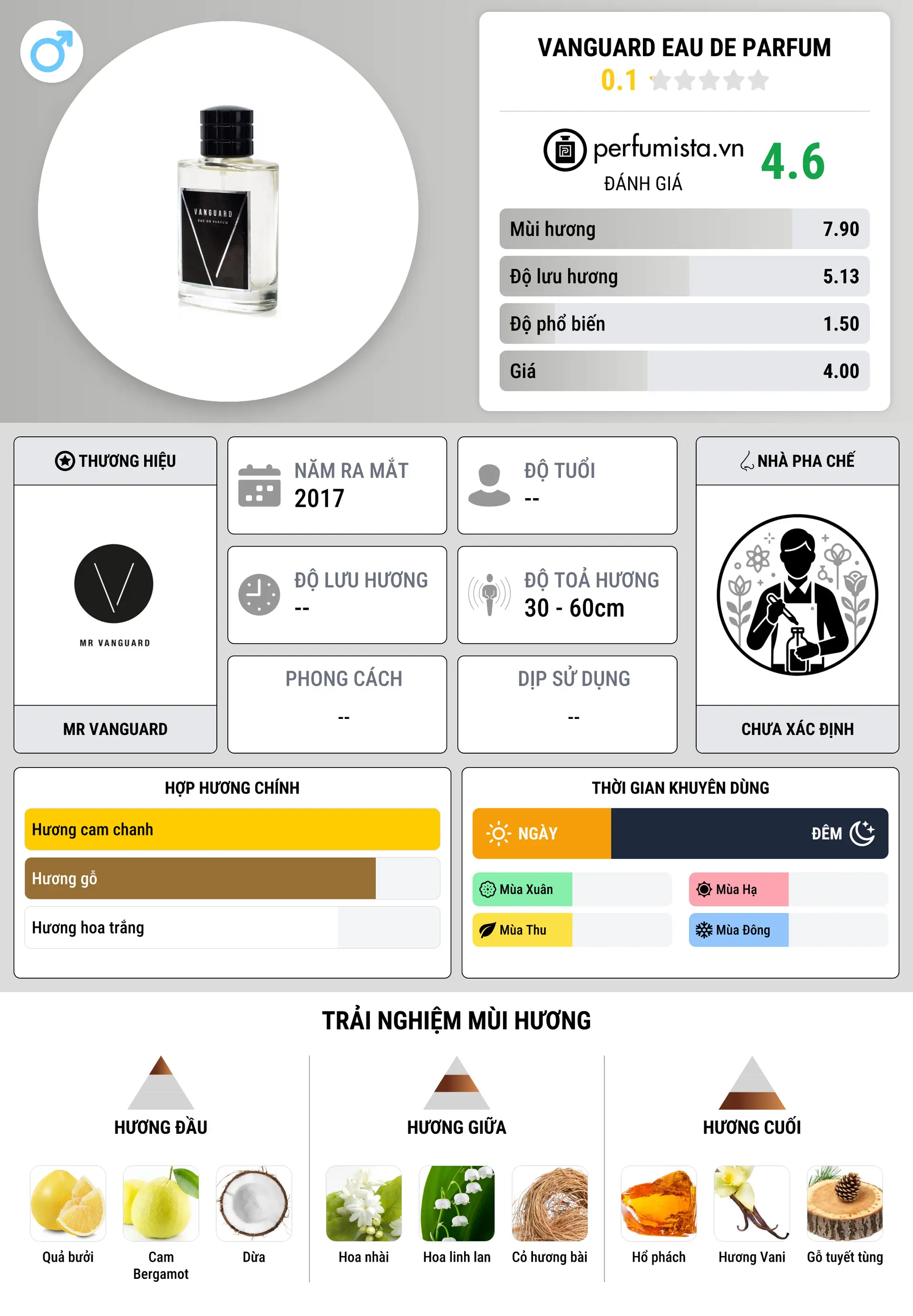 VANGUARD
EAU DE PARFUM

VANGUARD EAU DE PARFUM
0.1

perfumista.vn
ĐÁNH GIÁ
4.6

| Mùi hương | 7.90 |
|---|---|
| Độ lưu hương | 5.13 |
| Độ phổ biến | 1.50 |
| Giá | 4.00 |

THƯƠNG HIỆU
MR VANGUARD
MR VANGUARD

NĂM RA MẮT
2017

ĐỘ TUỔI
--

ĐỘ LƯU HƯƠNG
--

ĐỘ TOẢ HƯƠNG
30 - 60cm

PHONG CÁCH
--

DỊP SỬ DỤNG
--

NHÀ PHA CHẾ
CHƯA XÁC ĐỊNH

HỢP HƯƠNG CHÍNH
Hương cam chanh
Hương gỗ
Hương hoa trắng

THỜI GIAN KHUYÊN DÙNG
NGÀY
ĐÊM
Mùa Xuân
Mùa Hạ
Mùa Thu
Mùa Đông

TRẢI NGHIỆM MÙI HƯƠNG

HƯƠNG ĐẦU
Quả bưởi
Cam Bergamot
Dừa

HƯƠNG GIỮA
Hoa nhài
Hoa linh lan
Cỏ hương bài

HƯƠNG CUỐI
Hổ phách
Hương Vani
Gỗ tuyết tùng